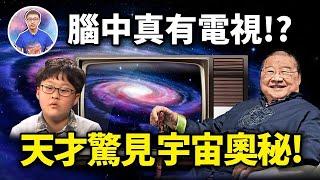 腦中真有電視!?

天才驚見宇宙奧秘!